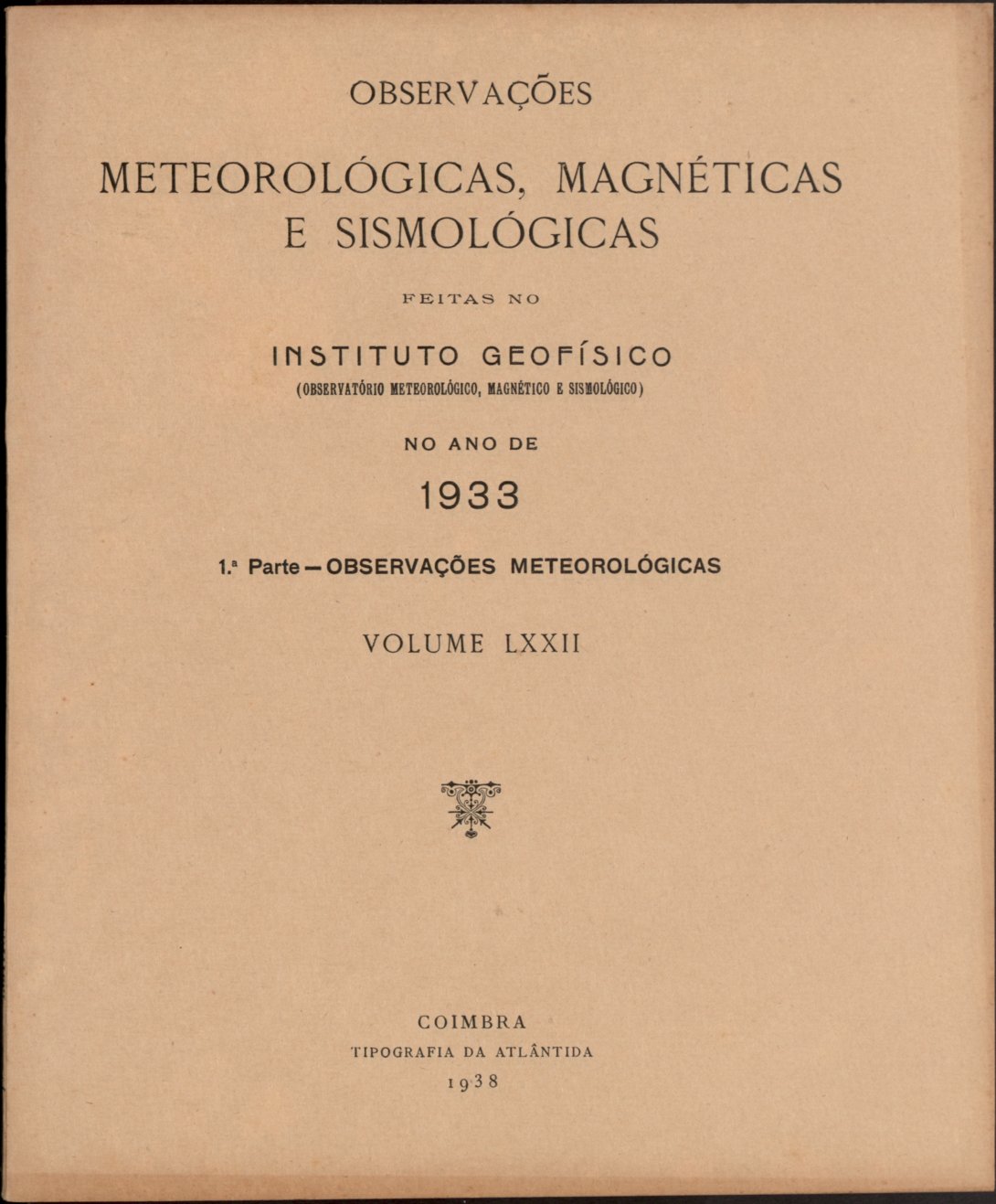 OBSERVAÇÕES

METEOROLÓGICAS, MAGNÉTICAS E SISMOLÓGICAS

FEITAS NO

INSTITUTO GEOFÍSICO
(OBSERVATÓRIO METEOROLÓGICO, MAGNÉTICO E SISMOLÓGICO)

NO ANO DE

1933

1.ª Parte — OBSERVAÇÕES METEOROLÓGICAS

VOLUME LXXII

COIMBRA
TIPOGRAFIA DA ATLÂNTIDA
1938